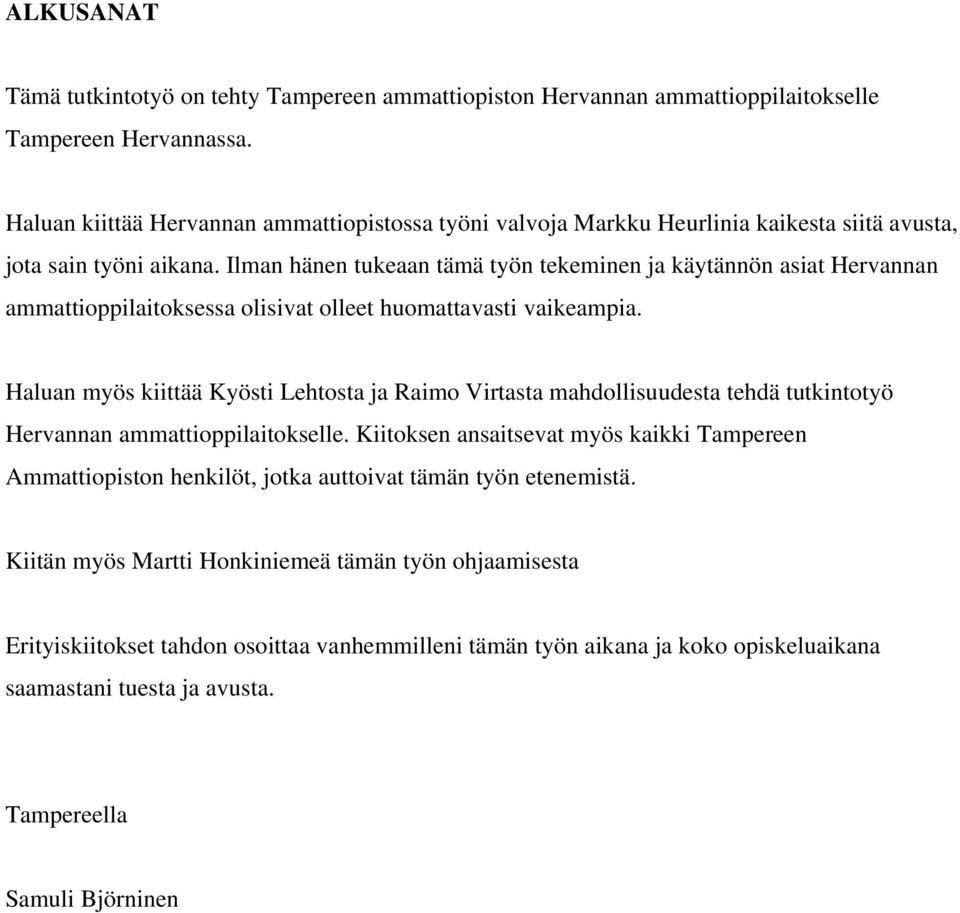 ALKUSANAT

Tämä tutkintotyö on tehty Tampereen ammattiopiston Hervannan ammattioppilaitokselle Tampereen Hervannassa.

Haluan kiittää Hervannan ammattiopistossa työni valvoja Markku Heurlinia kaikesta siitä avusta, jota sain työni aikana. Ilman hänen tukeaan tämä työn tekeminen ja käytännön asiat Hervannan ammattioppilaitoksessa olisivat olleet huomattavasti vaikeampia.

Haluan myös kiittää Kyösti Lehtosta ja Raimo Virtasta mahdollisuudesta tehdä tutkintotyö Hervannan ammattioppilaitokselle. Kiitoksen ansaitsevat myös kaikki Tampereen Ammattiopiston henkilöt, jotka auttoivat tämän työn etenemistä.

Kiitän myös Martti Honkiniemeä tämän työn ohjaamisesta

Erityiskiitokset tahdon osoittaa vanhemmilleni tämän työn aikana ja koko opiskeluaikana saamastani tuesta ja avusta.

Tampereella

Samuli Björninen